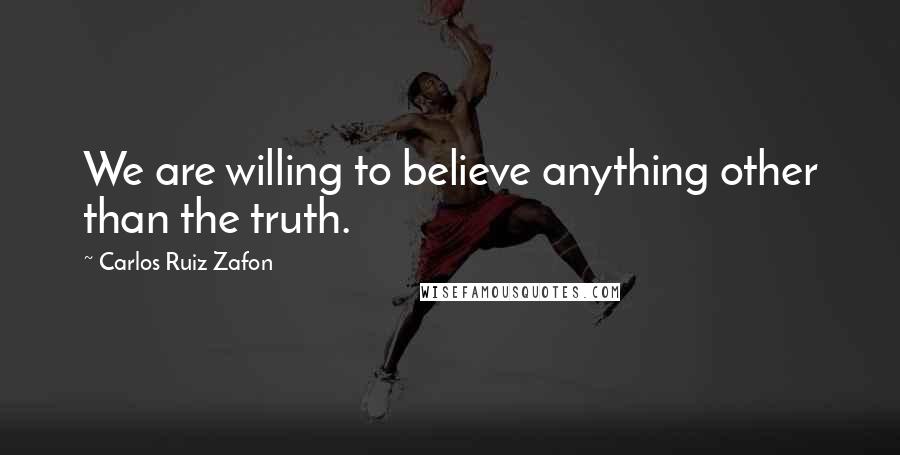 We are willing to believe anything other than the truth.

~ Carlos Ruiz Zafon

WISEFAMOUSQUOTES.COM